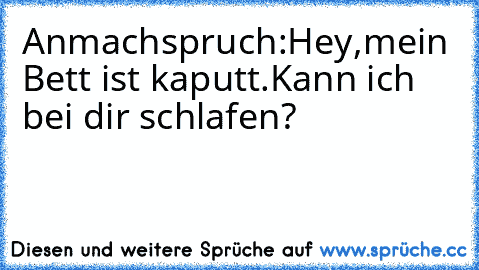 Anmachspruch:Hey,mein Bett ist kaputt.Kann ich bei dir schlafen?

Diesen und weitere Sprüche auf www.sprüche.cc